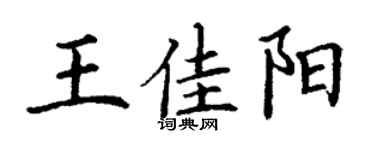 王佳阳

词典网